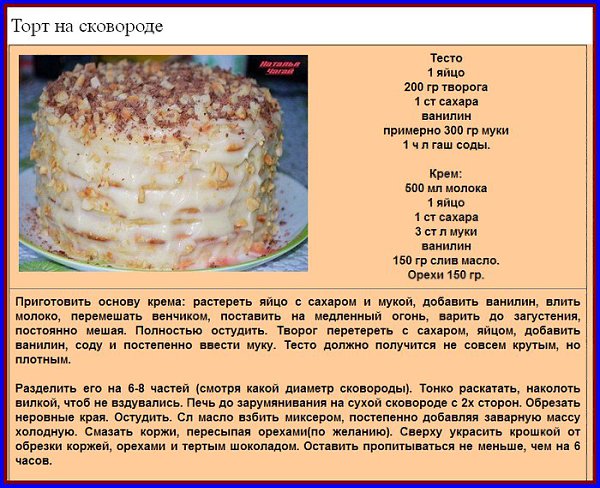 Торт на сковороде

Наталья Чагай

Тесто
1 яйцо
200 гр творога
1 ст сахара
ванилин
примерно 300 гр муки
1 ч л гаш соды.

Крем:
500 мл молока
1 яйцо
1 ст сахара
3 ст л муки
ванилин
150 гр слив масло.
Орехи 150 гр.

Приготовить основу крема: растереть яйцо с сахаром и мукой, добавить ванилин, влить молоко, перемешать венчиком, поставить на медленный огонь, варить до загустения, постоянно мешая. Полностью остудить. Творог перетереть с сахаром, яйцом, добавить ванилин, соду и постепенно ввести муку. Тесто должно получится не совсем крутым, но плотным.

Разделить его на 6-8 частей (смотря какой диаметр сковороды). Тонко раскатать, наколоть вилкой, чтоб не вздувались. Печь до зарумянивания на сухой сковороде с 2х сторон. Обрезать неровные края. Остудить. Сл масло взбить миксером, постепенно добавляя заварную массу холодную. Смазать коржи, пересыпая орехами(по желанию). Сверху украсить крошкой от обрезки коржей, орехами и тертым шоколадом. Оставить пропитываться не меньше, чем на 6 часов.